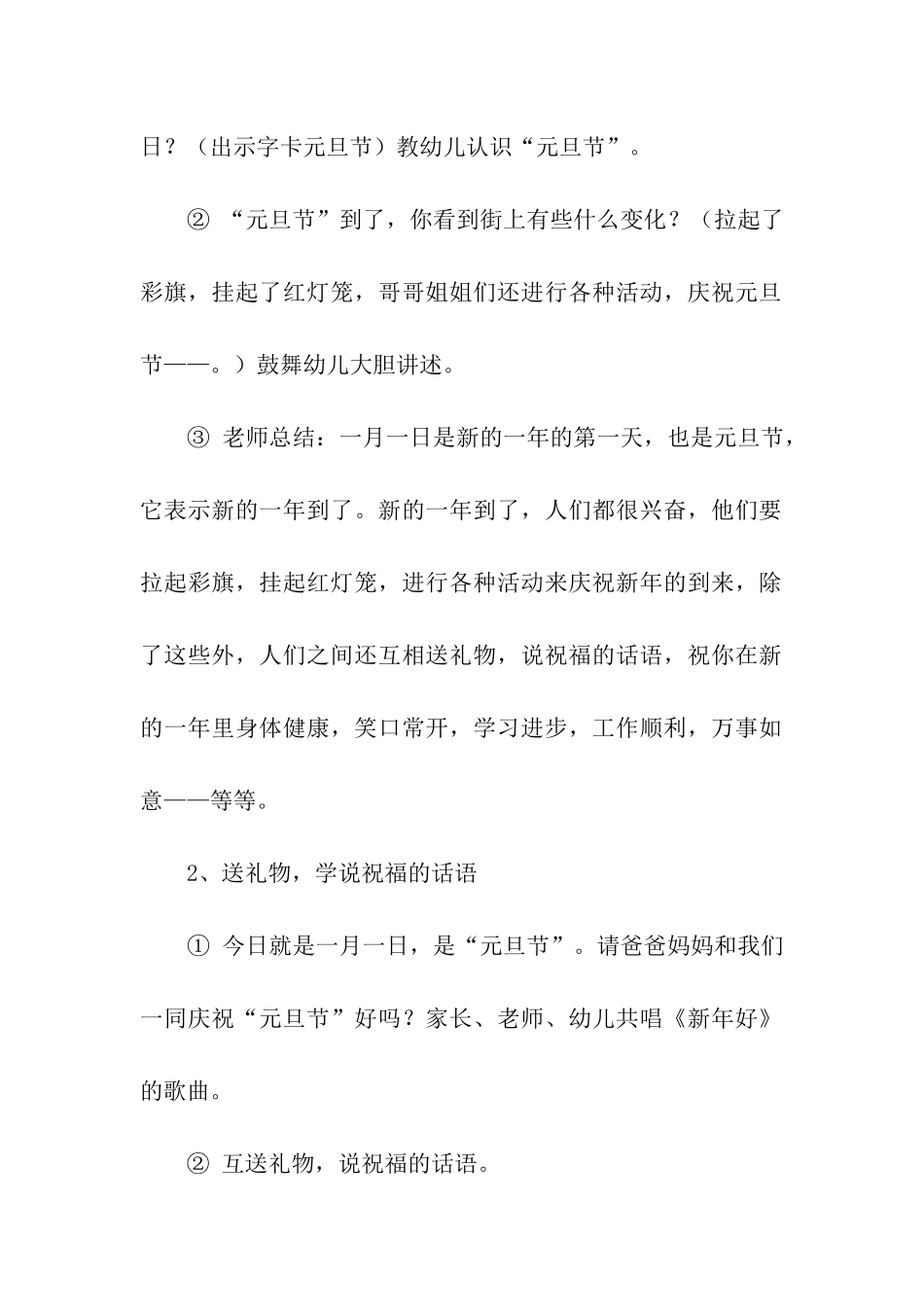 日？（出示字卡元旦节）教幼儿认识“元旦节”。

② “元旦节”到了，你看到街上有些什么变化？（拉起了彩旗，挂起了红灯笼，哥哥姐姐们还进行各种活动，庆祝元旦节——。）鼓舞幼儿大胆讲述。

③ 老师总结：一月一日是新的一年的第一天，也是元旦节，它表示新的一年到了。新的一年到了，人们都很兴奋，他们要拉起彩旗，挂起红灯笼，进行各种活动来庆祝新年的到来，除了这些外，人们之间还互相送礼物，说祝福的话语，祝你在新的一年里身体健康，笑口常开，学习进步，工作顺利，万事如意——等等。

2、送礼物，学说祝福的话语

① 今日就是一月一日，是“元旦节”。请爸爸妈妈和我们一同庆祝“元旦节”好吗？家长、老师、幼儿共唱《新年好》的歌曲。

② 互送礼物，说祝福的话语。